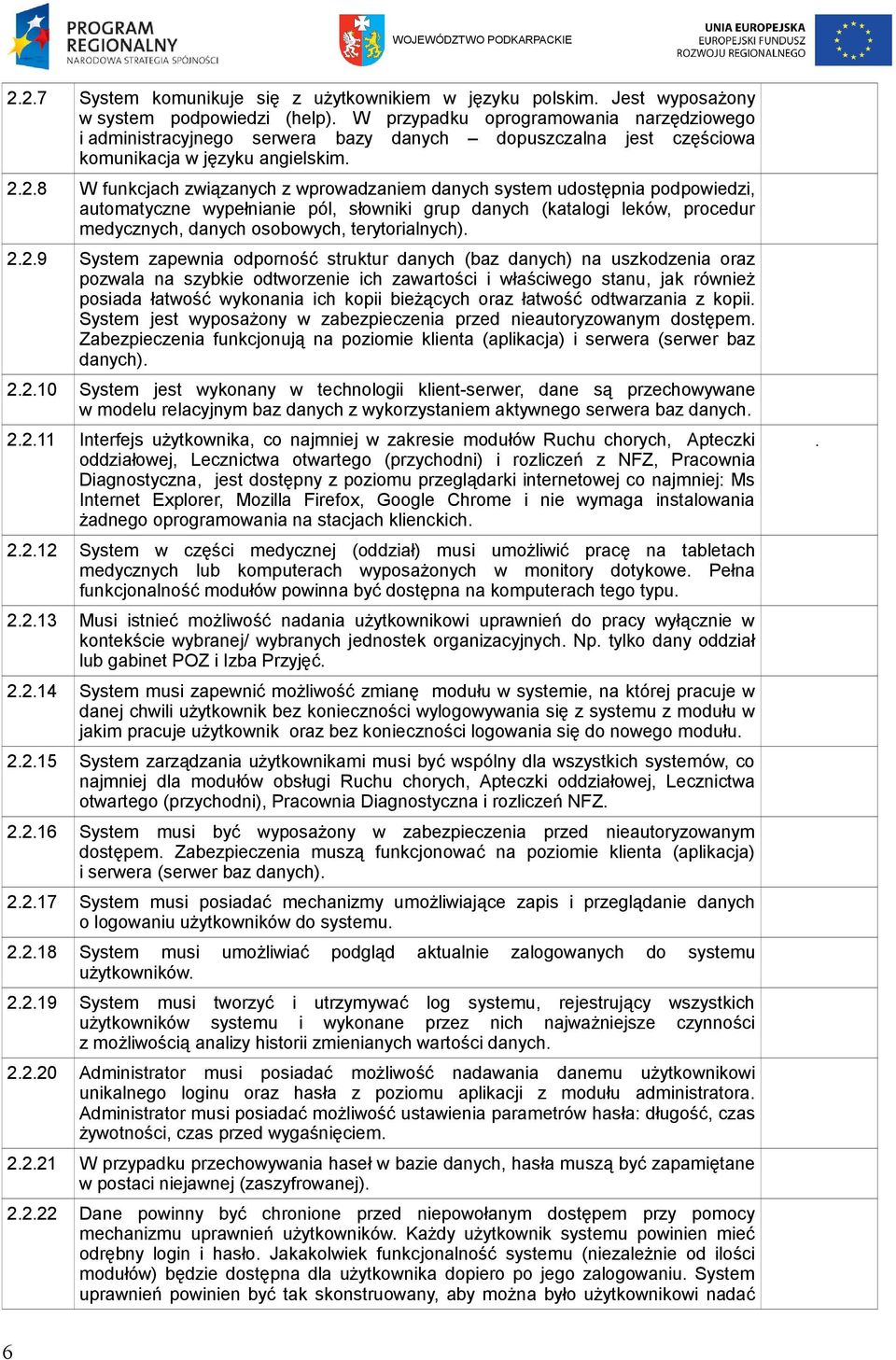 PROGRAM REGIONALNY
NARODOWA STRATEGIA SPÓJNOŚCI

WOJEWÓDZTWO PODKARPACKIE

UNIA EUROPEJSKA
EUROPEJSKI FUNDUSZ ROZWOJU REGIONALNEGO

| | | |
|---|---|---|
| 2.2.7 | System komunikuje się z użytkownikiem w języku polskim. Jest wyposażony w system podpowiedzi (help). W przypadku oprogramowania narzędziowego i administracyjnego serwera bazy danych – dopuszczalna jest częściowa komunikacja w języku angielskim. | |
| 2.2.8 | W funkcjach związanych z wprowadzaniem danych system udostępnia podpowiedzi, automatyczne wypełnianie pól, słowniki grup danych (katalogi leków, procedur medycznych, danych osobowych, terytorialnych). | |
| 2.2.9 | System zapewnia odporność struktur danych (baz danych) na uszkodzenia oraz pozwala na szybkie odtworzenie ich zawartości i właściwego stanu, jak również posiada łatwość wykonania ich kopii bieżących oraz łatwość odtwarzania z kopii. System jest wyposażony w zabezpieczenia przed nieautoryzowanym dostępem. Zabezpieczenia funkcjonują na poziomie klienta (aplikacja) i serwera (serwer baz danych). | |
| 2.2.10 | System jest wykonany w technologii klient-serwer, dane są przechowywane w modelu relacyjnym baz danych z wykorzystaniem aktywnego serwera baz danych. | |
| 2.2.11 | Interfejs użytkownika, co najmniej w zakresie modułów Ruchu chorych, Apteczki oddziałowej, Lecznictwa otwartego (przychodni) i rozliczeń z NFZ, Pracownia Diagnostyczna, jest dostępny z poziomu przeglądarki internetowej co najmniej: Ms Internet Explorer, Mozilla Firefox, Google Chrome i nie wymaga instalowania żadnego oprogramowania na stacjach klienckich. | . |
| 2.2.12 | System w części medycznej (oddział) musi umożliwić pracę na tabletach medycznych lub komputerach wyposażonych w monitory dotykowe. Pełna funkcjonalność modułów powinna być dostępna na komputerach tego typu. | |
| 2.2.13 | Musi istnieć możliwość nadania użytkownikowi uprawnień do pracy wyłącznie w kontekście wybranej/ wybranych jednostek organizacyjnych. Np. tylko dany oddział lub gabinet POZ i Izba Przyjęć. | |
| 2.2.14 | System musi zapewnić możliwość zmianę modułu w systemie, na której pracuje w danej chwili użytkownik bez konieczności wylogowywania się z systemu z modułu w jakim pracuje użytkownik oraz bez konieczności logowania się do nowego modułu. | |
| 2.2.15 | System zarządzania użytkownikami musi być wspólny dla wszystkich systemów, co najmniej dla modułów obsługi Ruchu chorych, Apteczki oddziałowej, Lecznictwa otwartego (przychodni), Pracownia Diagnostyczna i rozliczeń NFZ. | |
| 2.2.16 | System musi być wyposażony w zabezpieczenia przed nieautoryzowanym dostępem. Zabezpieczenia muszą funkcjonować na poziomie klienta (aplikacja) i serwera (serwer baz danych). | |
| 2.2.17 | System musi posiadać mechanizmy umożliwiające zapis i przeglądanie danych o logowaniu użytkowników do systemu. | |
| 2.2.18 | System musi umożliwiać podgląd aktualnie zalogowanych do systemu użytkowników. | |
| 2.2.19 | System musi tworzyć i utrzymywać log systemu, rejestrujący wszystkich użytkowników systemu i wykonane przez nich najważniejsze czynności z możliwością analizy historii zmienianych wartości danych. | |
| 2.2.20 | Administrator musi posiadać możliwość nadawania danemu użytkownikowi unikalnego loginu oraz hasła z poziomu aplikacji z modułu administratora. Administrator musi posiadać możliwość ustawienia parametrów hasła: długość, czas żywotności, czas przed wygaśnięciem. | |
| 2.2.21 | W przypadku przechowywania haseł w bazie danych, hasła muszą być zapamiętane w postaci niejawnej (zaszyfrowanej). | |
| 2.2.22 | Dane powinny być chronione przed niepowołanym dostępem przy pomocy mechanizmu uprawnień użytkowników. Każdy użytkownik systemu powinien mieć odrębny login i hasło. Jakakolwiek funkcjonalność systemu (niezależnie od ilości modułów) będzie dostępna dla użytkownika dopiero po jego zalogowaniu. System uprawnień powinien być tak skonstruowany, aby można było użytkownikowi nadać | |

6